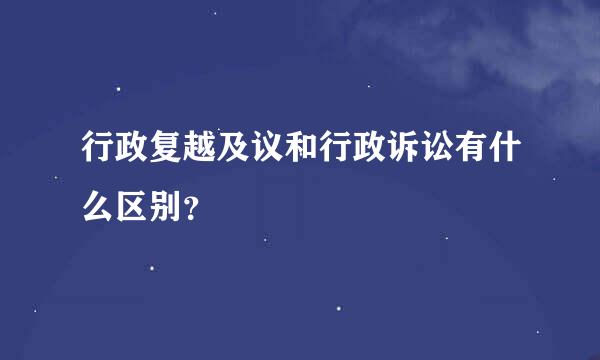 行政复越及议和行政诉讼有什么区别?